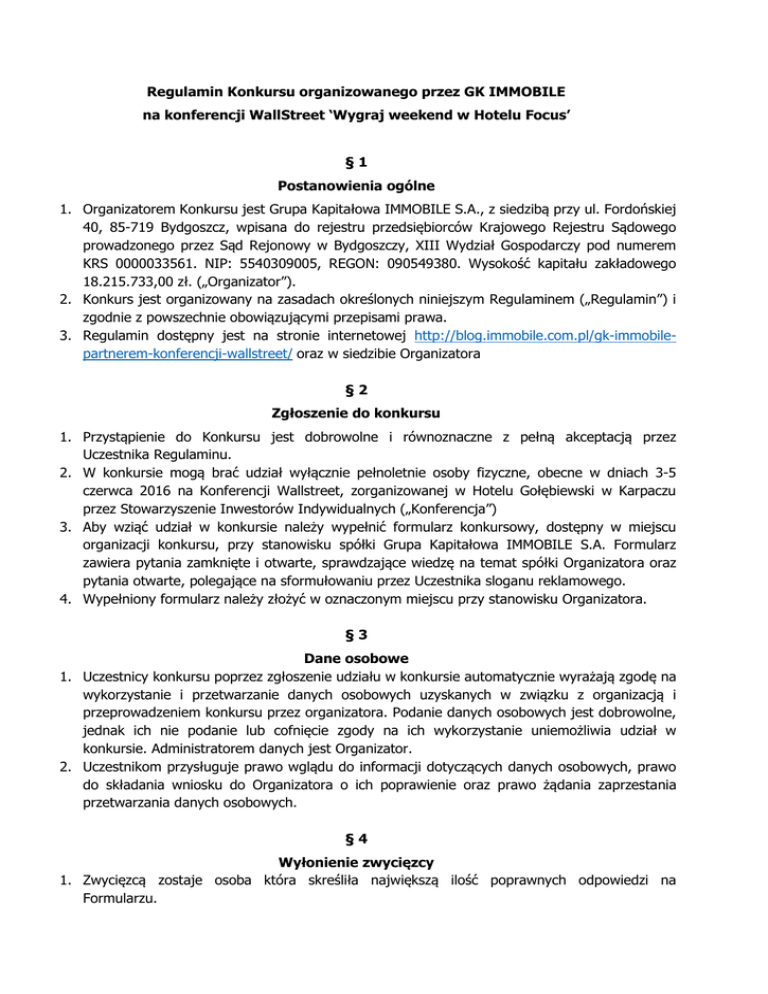 Regulamin Konkursu organizowanego przez GK IMMOBILE
na konferencji WallStreet ‘Wygraj weekend w Hotelu Focus’

§ 1
Postanowienia ogólne

1. Organizatorem Konkursu jest Grupa Kapitałowa IMMOBILE S.A., z siedzibą przy ul. Fordońskiej 40, 85-719 Bydgoszcz, wpisana do rejestru przedsiębiorców Krajowego Rejestru Sądowego prowadzonego przez Sąd Rejonowy w Bydgoszczy, XIII Wydział Gospodarczy pod numerem KRS 0000033561. NIP: 5540309005, REGON: 090549380. Wysokość kapitału zakładowego 18.215.733,00 zł. („Organizator”).
2. Konkurs jest organizowany na zasadach określonych niniejszym Regulaminem („Regulamin”) i zgodnie z powszechnie obowiązującymi przepisami prawa.
3. Regulamin dostępny jest na stronie internetowej http://blog.immobile.com.pl/gk-immobile-partnerem-konferencji-wallstreet/ oraz w siedzibie Organizatora

§ 2
Zgłoszenie do konkursu

1. Przystąpienie do Konkursu jest dobrowolne i równoznaczne z pełną akceptacją przez Uczestnika Regulaminu.
2. W konkursie mogą brać udział wyłącznie pełnoletnie osoby fizyczne, obecne w dniach 3-5 czerwca 2016 na Konferencji Wallstreet, zorganizowanej w Hotelu Gołębiewski w Karpaczu przez Stowarzyszenie Inwestorów Indywidualnych („Konferencja”)
3. Aby wziąć udział w konkursie należy wypełnić formularz konkursowy, dostępny w miejscu organizacji konkursu, przy stanowisku spółki Grupa Kapitałowa IMMOBILE S.A. Formularz zawiera pytania zamknięte i otwarte, sprawdzające wiedzę na temat spółki Organizatora oraz pytania otwarte, polegające na sformułowaniu przez Uczestnika sloganu reklamowego.
4. Wypełniony formularz należy złożyć w oznaczonym miejscu przy stanowisku Organizatora.

§ 3
Dane osobowe

1. Uczestnicy konkursu poprzez zgłoszenie udziału w konkursie automatycznie wyrażają zgodę na wykorzystanie i przetwarzanie danych osobowych uzyskanych w związku z organizacją i przeprowadzeniem konkursu przez organizatora. Podanie danych osobowych jest dobrowolne, jednak ich nie podanie lub cofnięcie zgody na ich wykorzystanie uniemożliwia udział w konkursie. Administratorem danych jest Organizator.
2. Uczestnikom przysługuje prawo wglądu do informacji dotyczących danych osobowych, prawo do składania wniosku do Organizatora o ich poprawienie oraz prawo żądania zaprzestania przetwarzania danych osobowych.

§ 4
Wyłonienie zwycięzcy

1. Zwycięzcą zostaje osoba która skreśliła największą ilość poprawnych odpowiedzi na Formularzu.